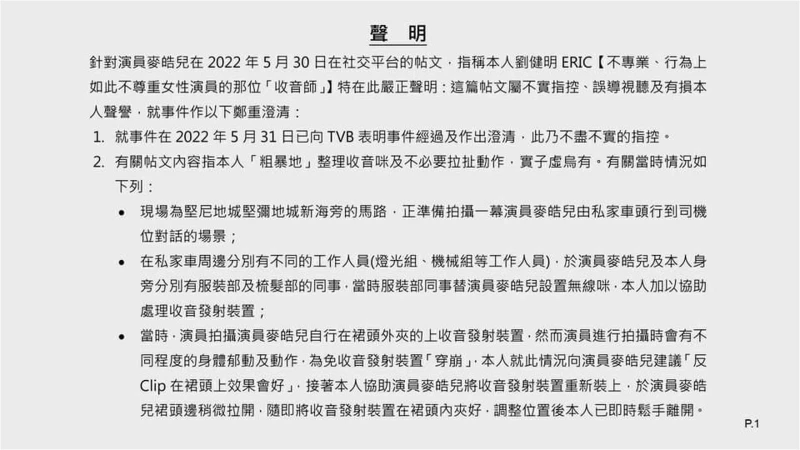 聲 明

針對演員麥皓兒在 2022 年 5 月 30 日在社交平台的帖文，指稱本人劉健明 ERIC【不專業、行為上如此不尊重女性演員的那位「收音師」】特在此嚴正聲明：這篇帖文屬不實指控、誤導視聽及有損本人聲譽，就事件作以下鄭重澄清：

1. 就事件在 2022 年 5 月 31 日已向 TVB 表明事件經過及作出澄清，此乃不盡不實的指控。

2. 有關帖文內容指本人「粗暴地」整理收音咪及不必要拉扯動作，實子虛烏有。有關當時情況如下列：

• 現場為堅尼地城堅彌地城新海旁的馬路，正準備拍攝一幕演員麥皓兒由私家車頭行到司機位對話的場景；

• 在私家車周邊分別有不同的工作人員(燈光組、機械組等工作人員)，於演員麥皓兒及本人身旁分別有服裝部及梳髮部的同事，當時服裝部同事替演員麥皓兒設置無線咪，本人加以協助處理收音發射裝置；

• 當時，演員拍攝演員麥皓兒自行在裙頭外夾的上收音發射裝置，然而演員進行拍攝時會有不同程度的身體郁動及動作，為免收音發射裝置「穿崩」，本人就此情況向演員麥皓兒建議「反 Clip 在裙頭上效果會好」，接著本人協助演員麥皓兒將收音發射裝置重新裝上，於演員麥皓兒裙頭邊稍微拉開，隨即將收音發射裝置在裙頭內夾好，調整位置後本人已即時鬆手離開。

P.1